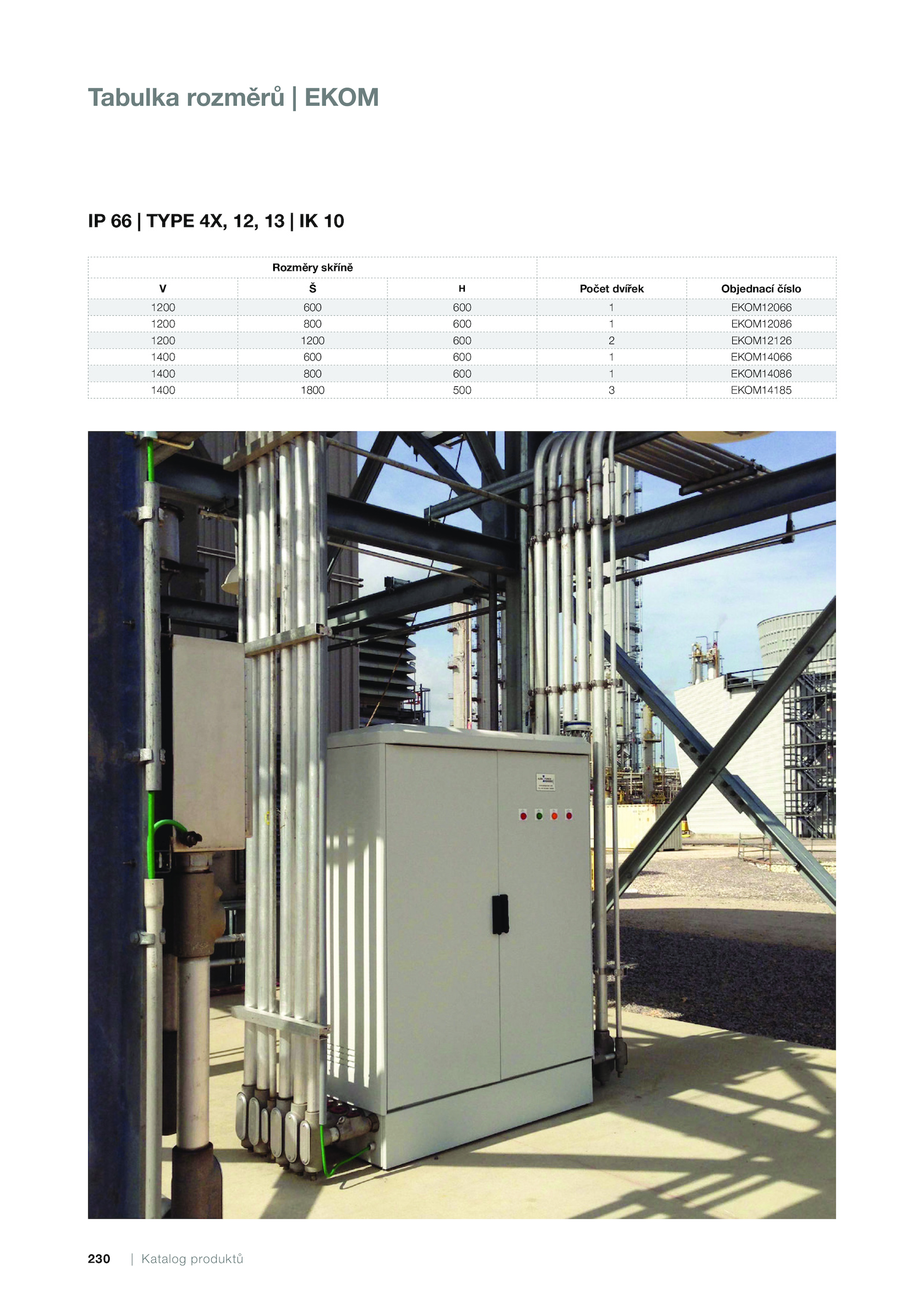 Tabulka rozměrů | EKOM

IP 66 | TYPE 4X, 12, 13 | IK 10

| Rozměry skříně | | | | |
|---|---|---|---|---|
| V | Š | H | Počet dvířek | Objednací číslo |
| 1200 | 600 | 600 | 1 | EKOM12066 |
| 1200 | 800 | 600 | 1 | EKOM12086 |
| 1200 | 1200 | 600 | 2 | EKOM12126 |
| 1400 | 600 | 600 | 1 | EKOM14066 |
| 1400 | 800 | 600 | 1 | EKOM14086 |
| 1400 | 1800 | 500 | 3 | EKOM14185 |

230 | Katalog produktů